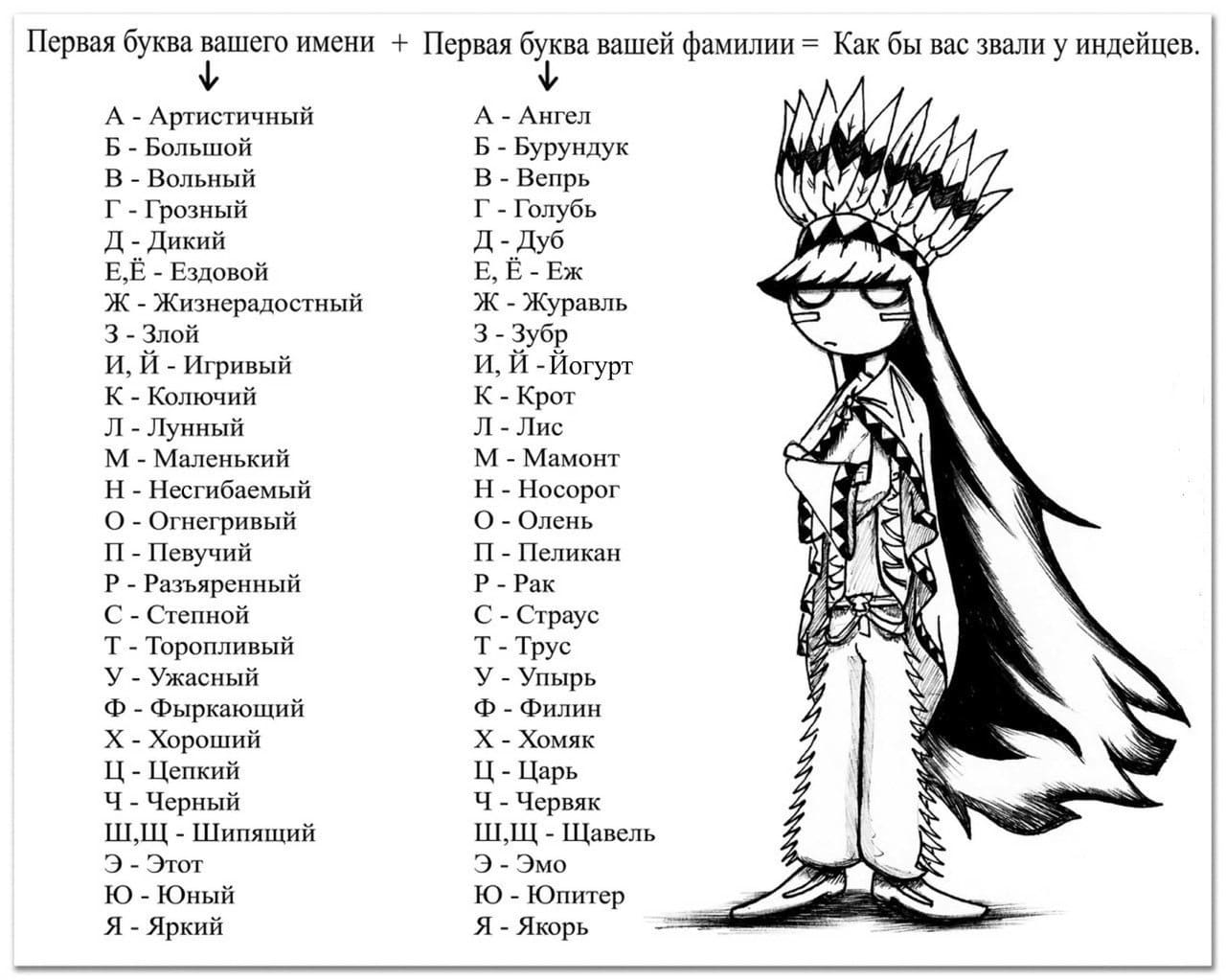 Первая буква вашего имени + Первая буква вашей фамилии = Как бы вас звали у индейцев.

А - Артистичный
Б - Большой
В - Вольный
Г - Грозный
Д - Дикий
Е,Ё - Ездовой
Ж - Жизнерадостный
З - Злой
И, Й - Игривый
К - Колючий
Л - Лунный
М - Маленький
Н - Несгибаемый
О - Огнегривый
П - Певучий
Р - Разъяренный
С - Степной
Т - Торопливый
У - Ужасный
Ф - Фыркающий
Х - Хороший
Ц - Цепкий
Ч - Черный
Ш,Щ - Шипящий
Э - Этот
Ю - Юный
Я - Яркий

А - Ангел
Б - Бурундук
В - Вепрь
Г - Голубь
Д - Дуб
Е, Ё - Еж
Ж - Журавль
З - Зубр
И, Й - Йогурт
К - Крот
Л - Лис
М - Мамонт
Н - Носорог
О - Олень
П - Пеликан
Р - Рак
С - Страус
Т - Трус
У - Упырь
Ф - Филин
Х - Хомяк
Ц - Царь
Ч - Червяк
Ш,Щ - Щавель
Э - Эмо
Ю - Юпитер
Я - Якорь